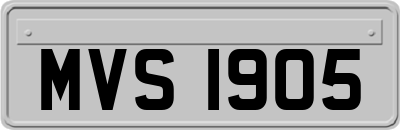 MVS 1905